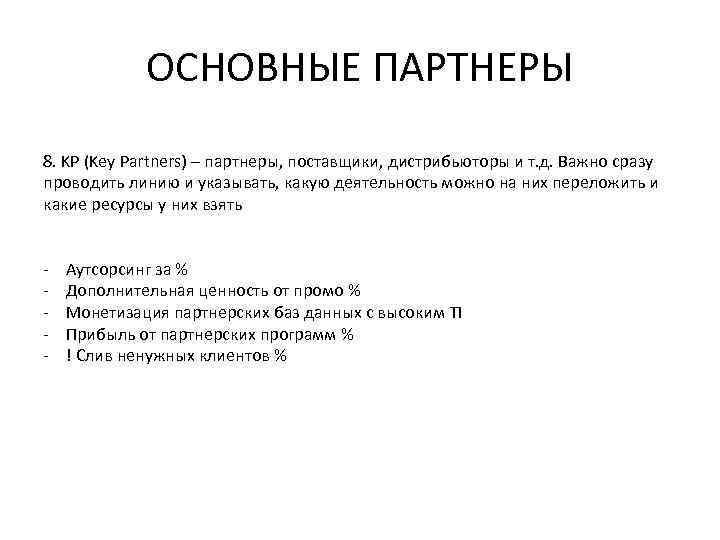 ОСНОВНЫЕ ПАРТНЕРЫ

8. KP (Key Partners) – партнеры, поставщики, дистрибьюторы и т.д. Важно сразу проводить линию и указывать, какую деятельность можно на них переложить и какие ресурсы у них взять

- Аутсорсинг за %
- Дополнительная ценность от промо %
- Монетизация партнерских баз данных с высоким П
- Прибыль от партнерских программ %
- ! Слив ненужных клиентов %